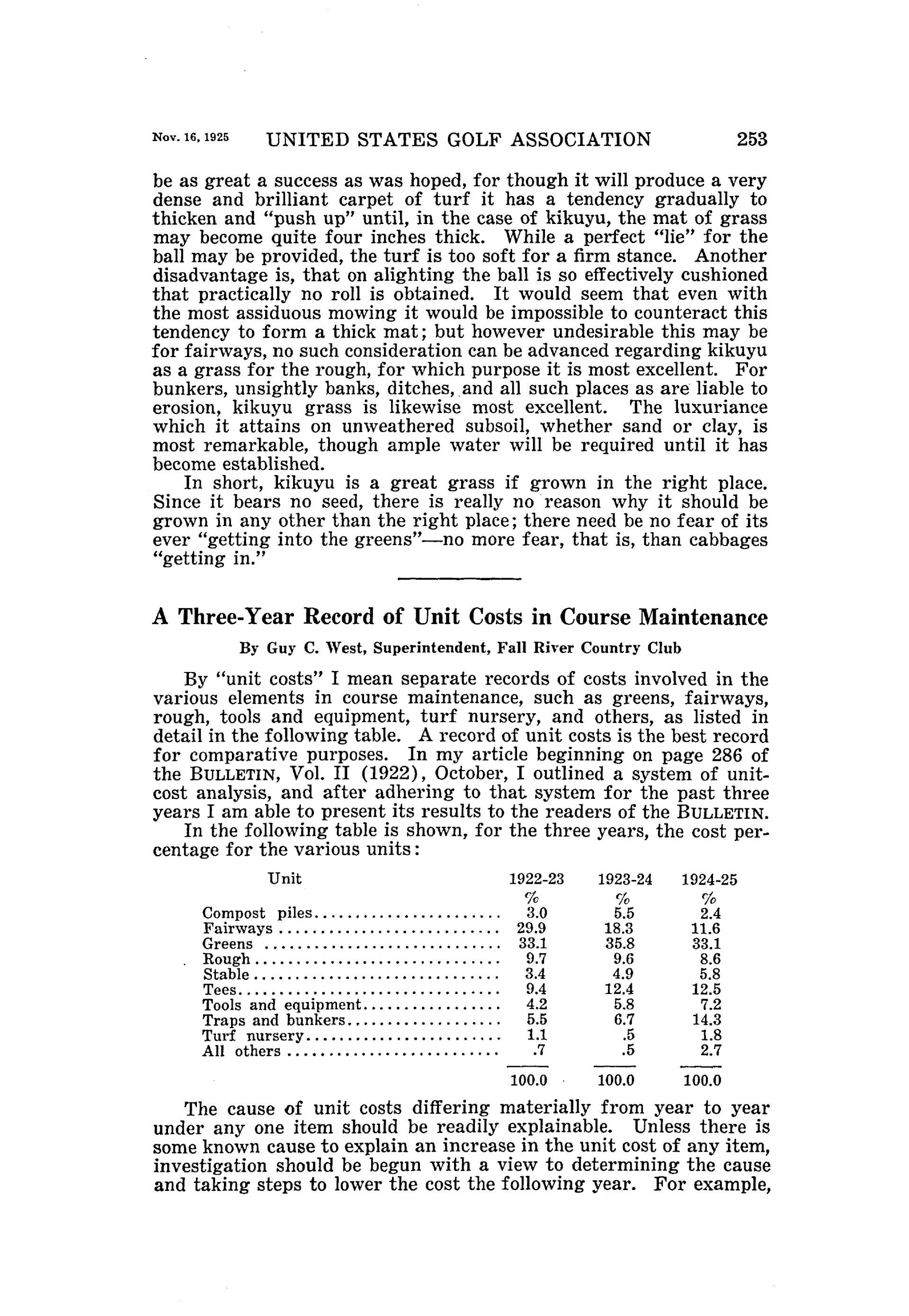 Nov. 16, 1925 UNITED STATES GOLF ASSOCIATION 253

be as great a success as was hoped, for though it will produce a very dense and brilliant carpet of turf it has a tendency gradually to thicken and "push up" until, in the case of kikuyu, the mat of grass may become quite four inches thick. While a perfect "lie" for the ball may be provided, the turf is too soft for a firm stance. Another disadvantage is, that on alighting the ball is so effectively cushioned that practically no roll is obtained. It would seem that even with the most assiduous mowing it would be impossible to counteract this tendency to form a thick mat; but however undesirable this may be for fairways, no such consideration can be advanced regarding kikuyu as a grass for the rough, for which purpose it is most excellent. For bunkers, unsightly banks, ditches, and all such places as are liable to erosion, kikuyu grass is likewise most excellent. The luxuriance which it attains on unweathered subsoil, whether sand or clay, is most remarkable, though ample water will be required until it has become established.

In short, kikuyu is a great grass if grown in the right place. Since it bears no seed, there is really no reason why it should be grown in any other than the right place; there need be no fear of its ever "getting into the greens"—no more fear, that is, than cabbages "getting in."

A Three-Year Record of Unit Costs in Course Maintenance

By Guy C. West, Superintendent, Fall River Country Club

By "unit costs" I mean separate records of costs involved in the various elements in course maintenance, such as greens, fairways, rough, tools and equipment, turf nursery, and others, as listed in detail in the following table. A record of unit costs is the best record for comparative purposes. In my article beginning on page 286 of the BULLETIN, Vol. II (1922), October, I outlined a system of unit-cost analysis, and after adhering to that system for the past three years I am able to present its results to the readers of the BULLETIN.

In the following table is shown, for the three years, the cost percentage for the various units:

| Unit | 1922-23 | 1923-24 | 1924-25 |
|---|---|---|---|
| | % | % | % |
| Compost piles | 3.0 | 5.5 | 2.4 |
| Fairways | 29.9 | 18.3 | 11.6 |
| Greens | 33.1 | 35.8 | 33.1 |
| Rough | 9.7 | 9.6 | 8.6 |
| Stable | 3.4 | 4.9 | 5.8 |
| Tees | 9.4 | 12.4 | 12.5 |
| Tools and equipment | 4.2 | 5.8 | 7.2 |
| Traps and bunkers | 5.5 | 6.7 | 14.3 |
| Turf nursery | 1.1 | .5 | 1.8 |
| All others | .7 | .5 | 2.7 |
| | 100.0 | 100.0 | 100.0 |

The cause of unit costs differing materially from year to year under any one item should be readily explainable. Unless there is some known cause to explain an increase in the unit cost of any item, investigation should be begun with a view to determining the cause and taking steps to lower the cost the following year. For example,